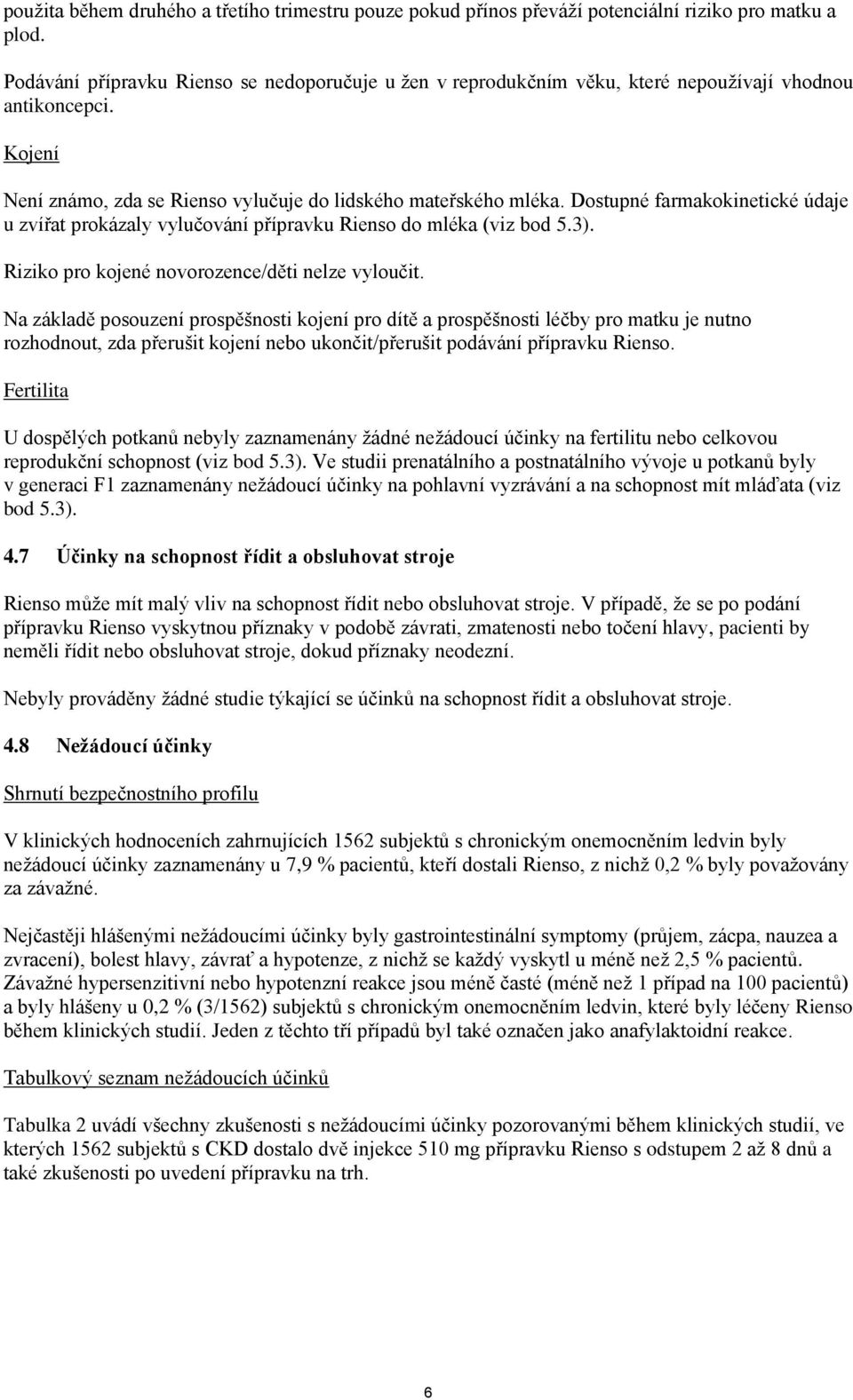 použita během druhého a třetího trimestru pouze pokud přínos převáží potenciální riziko pro matku a plod.

Podávání přípravku Rienso se nedoporučuje u žen v reprodukčním věku, které nepoužívají vhodnou antikoncepci.

Kojení

Není známo, zda se Rienso vylučuje do lidského mateřského mléka. Dostupné farmakokinetické údaje u zvířat prokázaly vylučování přípravku Rienso do mléka (viz bod 5.3).

Riziko pro kojené novorozence/děti nelze vyloučit.

Na základě posouzení prospěšnosti kojení pro dítě a prospěšnosti léčby pro matku je nutno rozhodnout, zda přerušit kojení nebo ukončit/přerušit podávání přípravku Rienso.

Fertilita

U dospělých potkanů nebyly zaznamenány žádné nežádoucí účinky na fertilitu nebo celkovou reprodukční schopnost (viz bod 5.3). Ve studii prenatálního a postnatálního vývoje u potkanů byly v generaci F1 zaznamenány nežádoucí účinky na pohlavní vyzrávání a na schopnost mít mláďata (viz bod 5.3).

4.7 Účinky na schopnost řídit a obsluhovat stroje

Rienso může mít malý vliv na schopnost řídit nebo obsluhovat stroje. V případě, že se po podání přípravku Rienso vyskytnou příznaky v podobě závrati, zmatenosti nebo točení hlavy, pacienti by neměli řídit nebo obsluhovat stroje, dokud příznaky neodezní.

Nebyly prováděny žádné studie týkající se účinků na schopnost řídit a obsluhovat stroje.

4.8 Nežádoucí účinky

Shrnutí bezpečnostního profilu

V klinických hodnoceních zahrnujících 1562 subjektů s chronickým onemocněním ledvin byly nežádoucí účinky zaznamenány u 7,9 % pacientů, kteří dostali Rienso, z nichž 0,2 % byly považovány za závažné.

Nejčastěji hlášenými nežádoucími účinky byly gastrointestinální symptomy (průjem, zácpa, nauzea a zvracení), bolest hlavy, závrať a hypotenze, z nichž se každý vyskytl u méně než 2,5 % pacientů. Závažné hypersenzitivní nebo hypotenzní reakce jsou méně časté (méně než 1 případ na 100 pacientů) a byly hlášeny u 0,2 % (3/1562) subjektů s chronickým onemocněním ledvin, které byly léčeny Rienso během klinických studií. Jeden z těchto tří případů byl také označen jako anafylaktoidní reakce.

Tabulkový seznam nežádoucích účinků

Tabulka 2 uvádí všechny zkušenosti s nežádoucími účinky pozorovanými během klinických studií, ve kterých 1562 subjektů s CKD dostalo dvě injekce 510 mg přípravku Rienso s odstupem 2 až 8 dnů a také zkušenosti po uvedení přípravku na trh.

6